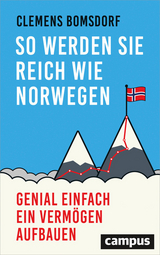 CLEMENS BOMSDORF

SO WERDEN SIE REICH WIE NORWEGEN

GENIAL EINFACH EIN VERMÖGEN AUFBAUEN

campus